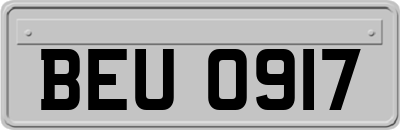 BEU 0917